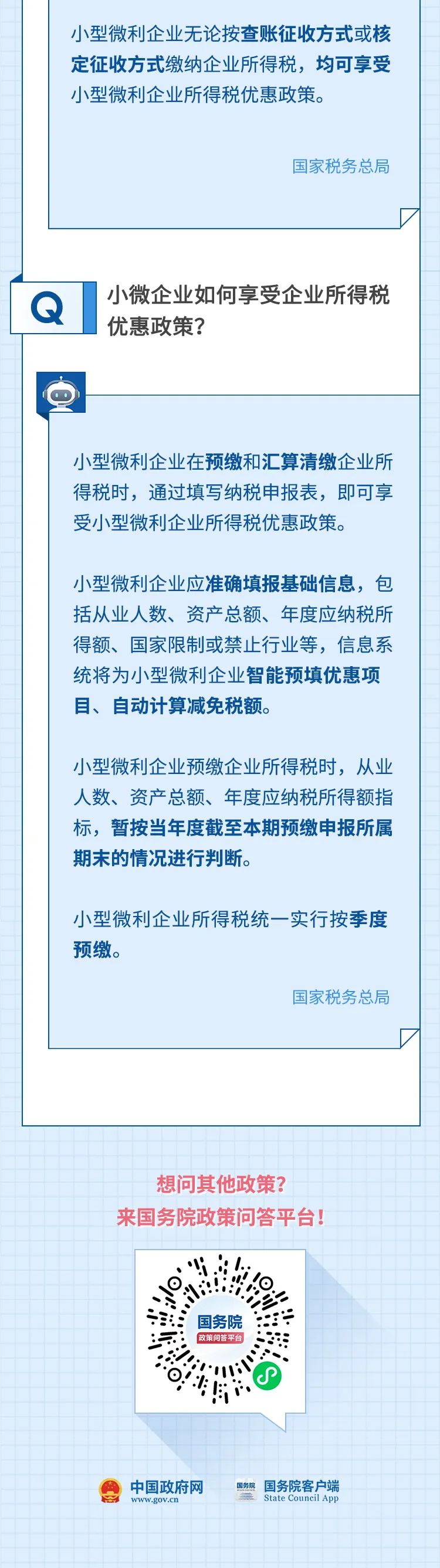 小型微利企业无论按查账征收方式或核定征收方式缴纳企业所得税，均可享受小型微利企业所得税优惠政策。

国家税务总局

Q

小微企业如何享受企业所得税优惠政策？

小型微利企业在预缴和汇算清缴企业所得税时，通过填写纳税申报表，即可享受小型微利企业所得税优惠政策。

小型微利企业应准确填报基础信息，包括从业人数、资产总额、年度应纳税所得额、国家限制或禁止行业等，信息系统将为小型微利企业智能预填优惠项目、自动计算减免税额。

小型微利企业预缴企业所得税时，从业人数、资产总额、年度应纳税所得额指标，暂按当年度截至本期预缴申报所属期末的情况进行判断。

小型微利企业所得税统一实行按季度预缴。

国家税务总局

想问其他政策？
来国务院政策问答平台！

国务院
政策问答平台

中国政府网
www.gov.cn

国务院
国务院客户端
State Council App